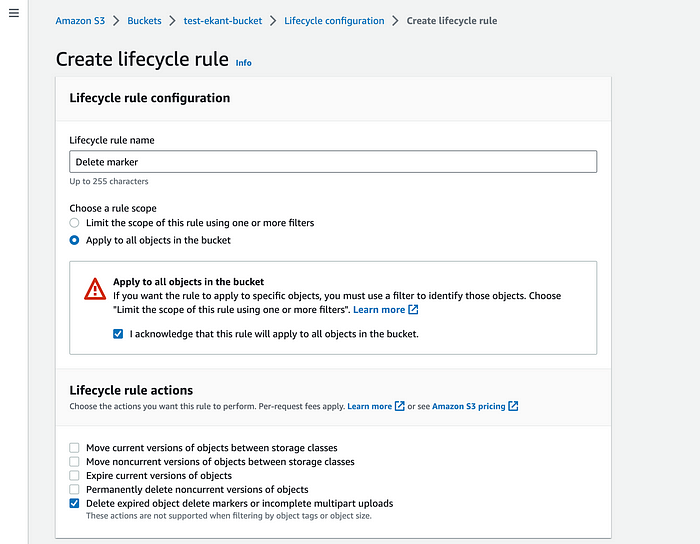 Amazon S3 > Buckets > test-ekant-bucket > Lifecycle configuration > Create lifecycle rule

Create lifecycle rule Info

Lifecycle rule configuration

Lifecycle rule name

Delete marker

Up to 255 characters

Choose a rule scope

Limit the scope of this rule using one or more filters

Apply to all objects in the bucket

Apply to all objects in the bucket
If you want the rule to apply to specific objects, you must use a filter to identify those objects. Choose "Limit the scope of this rule using one or more filters". Learn more

I acknowledge that this rule will apply to all objects in the bucket.

Lifecycle rule actions

Choose the actions you want this rule to perform. Per-request fees apply. Learn more or see Amazon S3 pricing

Move current versions of objects between storage classes

Move noncurrent versions of objects between storage classes

Expire current versions of objects

Permanently delete noncurrent versions of objects

Delete expired object delete markers or incomplete multipart uploads
These actions are not supported when filtering by object tags or object size.